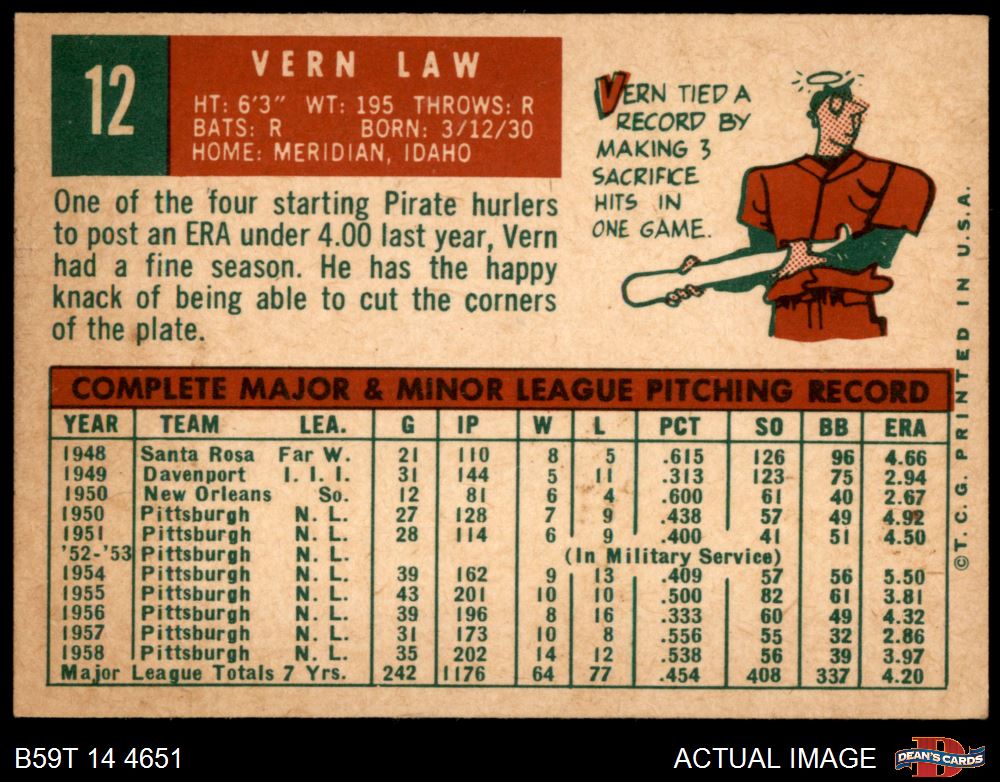 12

VERN LAW

HT: 6'3" WT: 195 THROWS: R
BATS: R BORN: 3/12/30
HOME: MERIDIAN, IDAHO

One of the four starting Pirate hurlers to post an ERA under 4.00 last year, Vern had a fine season. He has the happy knack of being able to cut the corners of the plate.

VERN TIED A RECORD BY MAKING 3 SACRIFICE HITS IN ONE GAME.

COMPLETE MAJOR & MINOR LEAGUE PITCHING RECORD

| YEAR | TEAM | LEA. | G | IP | W | L | PCT | SO | BB | ERA |
|---|---|---|---|---|---|---|---|---|---|---|
| 1948 | Santa Rosa | Far W. | 21 | 110 | 8 | 5 | .615 | 126 | 96 | 4.66 |
| 1949 | Davenport | I. I. I. | 31 | 144 | 5 | 11 | .313 | 123 | 75 | 2.94 |
| 1950 | New Orleans | So. | 12 | 81 | 6 | 4 | .600 | 61 | 40 | 2.67 |
| 1950 | Pittsburgh | N. L. | 27 | 128 | 7 | 9 | .438 | 57 | 49 | 4.92 |
| 1951 | Pittsburgh | N. L. | 28 | 114 | 6 | 9 | .400 | 41 | 51 | 4.50 |
| '52-'53 | Pittsburgh | N. L. | (In Military Service) | | | | | | | |
| 1954 | Pittsburgh | N. L. | 39 | 162 | 9 | 13 | .409 | 57 | 56 | 5.50 |
| 1955 | Pittsburgh | N. L. | 43 | 201 | 10 | 10 | .500 | 82 | 61 | 3.81 |
| 1956 | Pittsburgh | N. L. | 39 | 196 | 8 | 16 | .333 | 60 | 49 | 4.32 |
| 1957 | Pittsburgh | N. L. | 31 | 173 | 10 | 8 | .556 | 55 | 32 | 2.86 |
| 1958 | Pittsburgh | N. L. | 35 | 202 | 14 | 12 | .538 | 56 | 39 | 3.97 |
| Major League Totals 7 Yrs. | | | 242 | 1176 | 64 | 77 | .454 | 408 | 337 | 4.20 |

©T. C. G. PRINTED IN U.S.A.

B59T 14 4651

ACTUAL IMAGE

DEAN'S CARDS